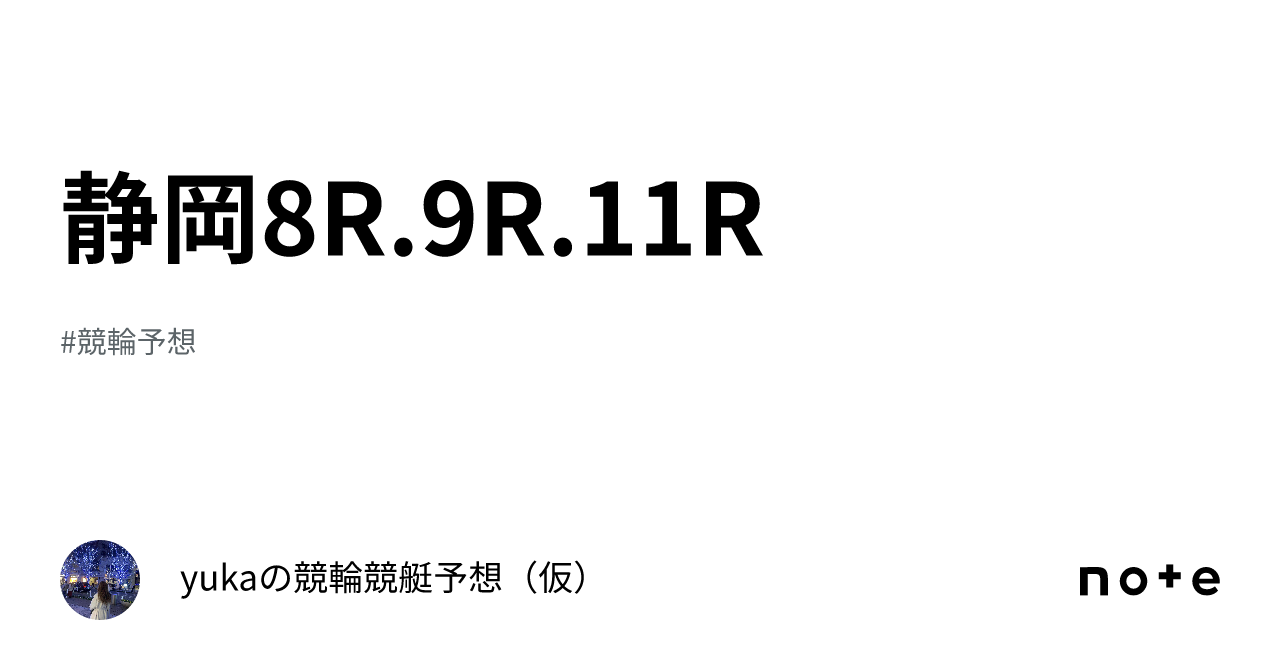 静岡8R.9R.11R

#競輪予想

yukaの競輪競艇予想（仮）

note